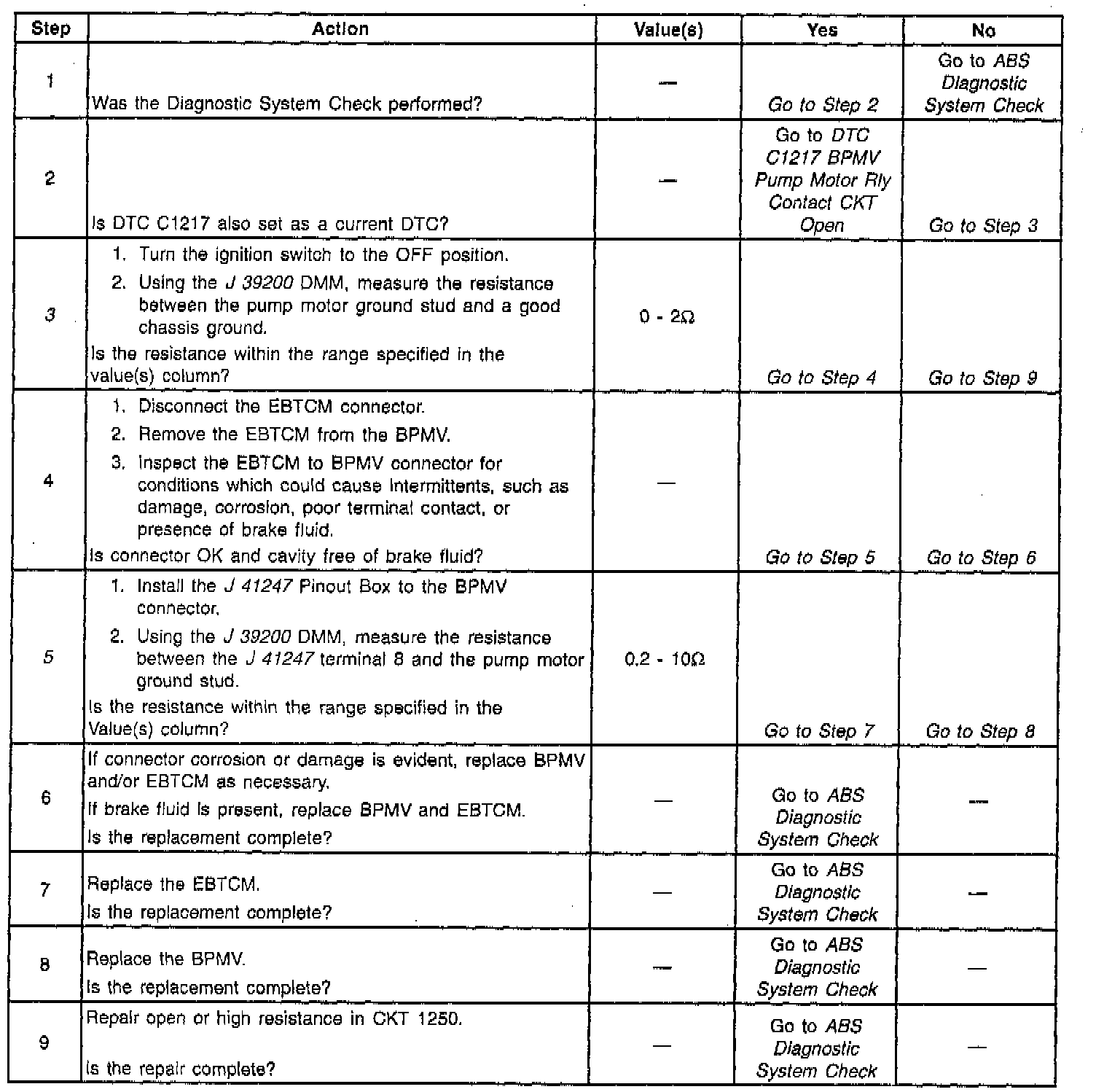 | Step | Action | Value(s) | Yes | No |
|---|---|---|---|---|
| 1 | Was the Diagnostic System Check performed? | — | Go to Step 2 | Go to ABS Diagnostic System Check |
| 2 | Is DTC C1217 also set as a current DTC? | — | Go to DTC C1217 BPMV Pump Motor Rly Contact CKT Open | Go to Step 3 |
| 3 | 1. Turn the ignition switch to the OFF position. 2. Using the J 39200 DMM, measure the resistance between the pump motor ground stud and a good chassis ground. Is the resistance within the range specified in the value(s) column? | 0 - 2Ω | Go to Step 4 | Go to Step 9 |
| 4 | 1. Disconnect the EBTCM connector. 2. Remove the EBTCM from the BPMV. 3. Inspect the EBTCM to BPMV connector for conditions which could cause intermittents, such as damage, corrosion, poor terminal contact, or presence of brake fluid. Is connector OK and cavity free of brake fluid? | — | Go to Step 5 | Go to Step 6 |
| 5 | 1. Install the J 41247 Pinout Box to the BPMV connector. 2. Using the J 39200 DMM, measure the resistance between the J 41247 terminal 8 and the pump motor ground stud. Is the resistance within the range specified in the Value(s) column? | 0.2 - 10Ω | Go to Step 7 | Go to Step 8 |
| 6 | If connector corrosion or damage is evident, replace BPMV and/or EBTCM as necessary. If brake fluid is present, replace BPMV and EBTCM. Is the replacement complete? | — | Go to ABS Diagnostic System Check | — |
| 7 | Replace the EBTCM. Is the replacement complete? | — | Go to ABS Diagnostic System Check | — |
| 8 | Replace the BPMV. Is the replacement complete? | — | Go to ABS Diagnostic System Check | — |
| 9 | Repair open or high resistance in CKT 1250. Is the repair complete? | — | Go to ABS Diagnostic System Check | — |